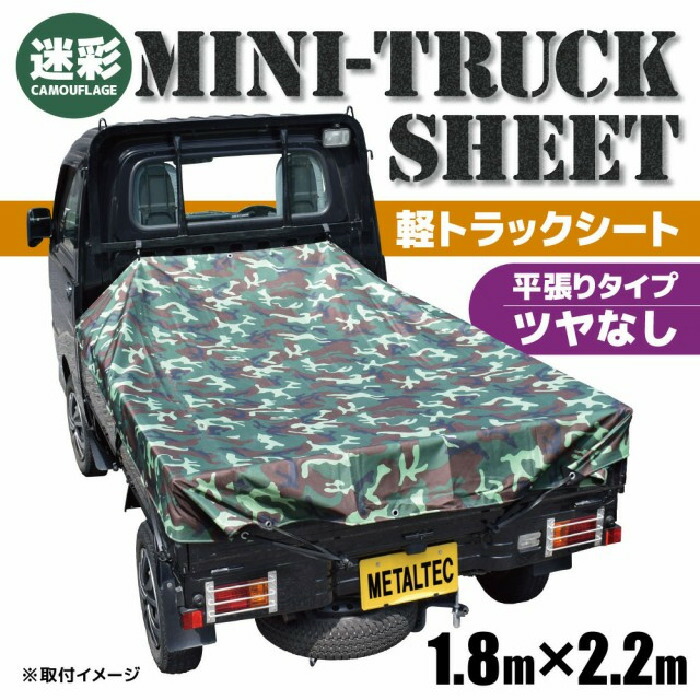 迷彩
CAMOUFLAGE

MINI-TRUCK SHEET

軽トラックシート

平張りタイプ
ツヤなし

METALTEC

※取付イメージ

1.8m×2.2m